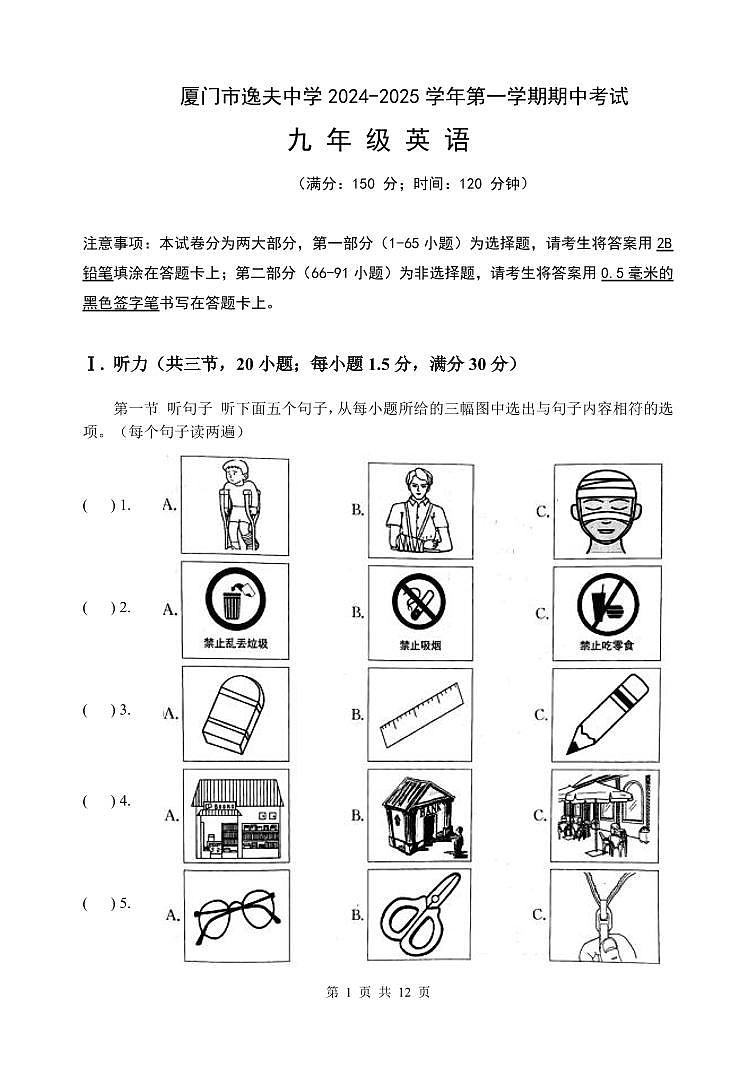 厦门市逸夫中学 2024-2025 学年第一学期期中考试

九 年 级 英 语

（满分：150 分；时间：120 分钟）

注意事项：本试卷分为两大部分，第一部分（1-65 小题）为选择题，请考生将答案用 2B 铅笔填涂在答题卡上；第二部分（66-91 小题）为非选择题，请考生将答案用 0.5 毫米的黑色签字笔书写在答题卡上。

Ⅰ. 听力（共三节，20 小题；每小题 1.5 分，满分 30 分）

第一节 听句子 听下面五个句子，从每小题所给的三幅图中选出与句子内容相符的选项。（每个句子读两遍）

( ) 1. A. B. C.

( ) 2. A. 禁止乱丢垃圾 B. 禁止吸烟 C. 禁止吃零食

( ) 3. A. B. C.

( ) 4. A. B. C.

( ) 5. A. B. C.

第 1 页 共 12 页